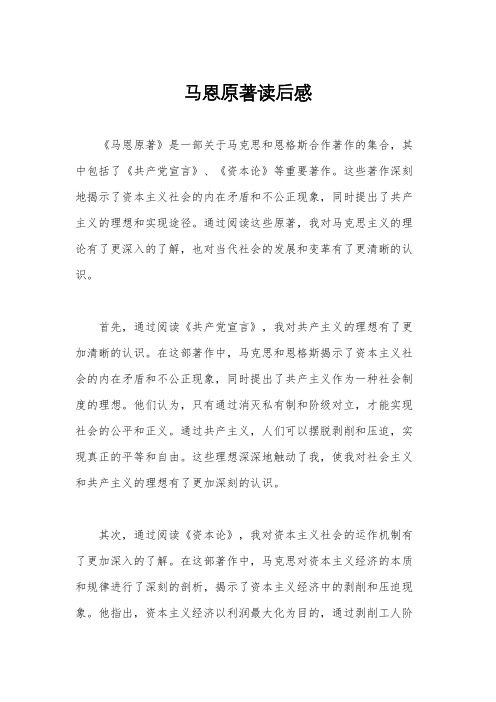 马恩原著读后感

《马恩原著》是一部关于马克思和恩格斯合作著作的集合，其中包括了《共产党宣言》、《资本论》等重要著作。这些著作深刻地揭示了资本主义社会的内在矛盾和不公正现象，同时提出了共产主义的理想和实现途径。通过阅读这些原著，我对马克思主义的理论有了更深入的了解，也对当代社会的发展和变革有了更清晰的认识。

首先，通过阅读《共产党宣言》，我对共产主义的理想有了更加清晰的认识。在这部著作中，马克思和恩格斯揭示了资本主义社会的内在矛盾和不公正现象，同时提出了共产主义作为一种社会制度的理想。他们认为，只有通过消灭私有制和阶级对立，才能实现社会的公平和正义。通过共产主义，人们可以摆脱剥削和压迫，实现真正的平等和自由。这些理想深深地触动了我，使我对社会主义和共产主义的理想有了更加深刻的认识。

其次，通过阅读《资本论》，我对资本主义社会的运作机制有了更加深入的了解。在这部著作中，马克思对资本主义经济的本质和规律进行了深刻的剖析，揭示了资本主义经济中的剥削和压迫现象。他指出，资本主义经济以利润最大化为目的，通过剥削工人阶